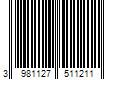 3 981127 511211